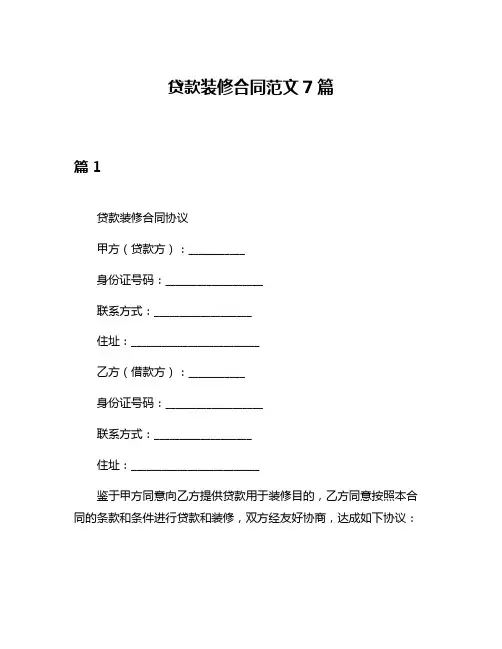 贷款装修合同范文 7 篇

篇 1

贷款装修合同协议

甲方（贷款方）：__________

身份证号码：__________________

联系方式：__________________

住址：________________________

乙方（借款方）：__________

身份证号码：__________________

联系方式：__________________

住址：________________________

鉴于甲方同意向乙方提供贷款用于装修目的，乙方同意按照本合同的条款和条件进行贷款和装修，双方经友好协商，达成如下协议：